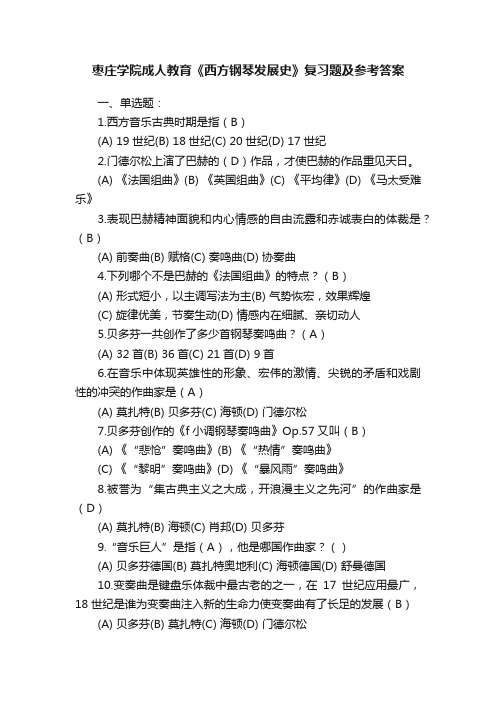 枣庄学院成人教育《西方钢琴发展史》复习题及参考答案

一、单选题：

1.西方音乐古典时期是指（B）

(A) 19 世纪(B) 18 世纪(C) 20 世纪(D) 17 世纪

2.门德尔松上演了巴赫的（D）作品，才使巴赫的作品重见天日。

(A) 《法国组曲》(B) 《英国组曲》(C) 《平均律》(D) 《马太受难乐》

3.表现巴赫精神面貌和内心情感的自由流露和赤诚表白的体裁是？（B）

(A) 前奏曲(B) 赋格(C) 奏鸣曲(D) 协奏曲

4.下列哪个不是巴赫的《法国组曲》的特点？（B）

(A) 形式短小，以主调写法为主(B) 气势恢宏，效果辉煌

(C) 旋律优美，节奏生动(D) 情感内在细腻、亲切动人

5.贝多芬一共创作了多少首钢琴奏鸣曲？（A）

(A) 32 首(B) 36 首(C) 21 首(D) 9 首

6.在音乐中体现英雄性的形象、宏伟的激情、尖锐的矛盾和戏剧性的冲突的作曲家是（A）

(A) 莫扎特(B) 贝多芬(C) 海顿(D) 门德尔松

7.贝多芬创作的《f 小调钢琴奏鸣曲》Op.57 又叫（B）

(A) 《“悲怆”奏鸣曲》(B) 《“热情”奏鸣曲》

(C) 《“黎明”奏鸣曲》(D) 《“暴风雨”奏鸣曲》

8.被誉为“集古典主义之大成，开浪漫主义之先河”的作曲家是（D）

(A) 莫扎特(B) 海顿(C) 肖邦(D) 贝多芬

9.“音乐巨人”是指（A），他是哪国作曲家？（ ）

(A) 贝多芬德国(B) 莫扎特奥地利(C) 海顿德国(D) 舒曼德国

10.变奏曲是键盘乐体裁中最古老的之一，在 17 世纪应用最广，18 世纪是谁为变奏曲注入新的生命力使变奏曲有了长足的发展（B）

(A) 贝多芬(B) 莫扎特(C) 海顿(D) 门德尔松